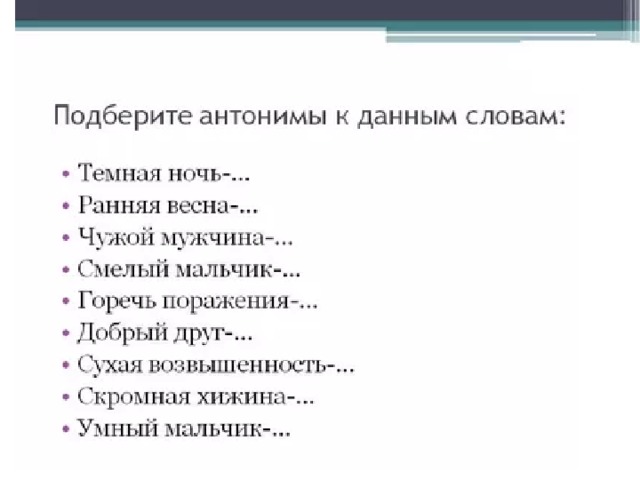 Подберите антонимы к данным словам:

• Темная ночь-...
• Ранняя весна-...
• Чужой мужчина-...
• Смелый мальчик-...
• Горечь поражения-...
• Добрый друг-...
• Сухая возвышенность-...
• Скромная хижина-...
• Умный мальчик-...